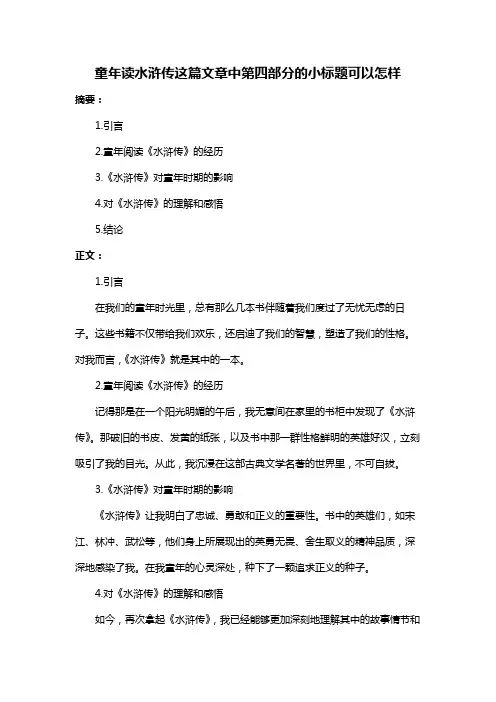 童年读水浒传这篇文章中第四部分的小标题可以怎样

摘要：

1.引言

2.童年阅读《水浒传》的经历

3.《水浒传》对童年时期的影响

4.对《水浒传》的理解和感悟

5.结论

正文：

1.引言

在我们的童年时光里，总有那么几本书伴随着我们度过了无忧无虑的日子。这些书籍不仅带给我们欢乐，还启迪了我们的智慧，塑造了我们的性格。对我而言，《水浒传》就是其中的一本。

2.童年阅读《水浒传》的经历

记得那是在一个阳光明媚的午后，我无意间在家里的书柜中发现了《水浒传》。那破旧的书皮、发黄的纸张，以及书中那一群性格鲜明的英雄好汉，立刻吸引了我的目光。从此，我沉浸在这部古典文学名著的世界里，不可自拔。

3.《水浒传》对童年时期的影响

《水浒传》让我明白了忠诚、勇敢和正义的重要性。书中的英雄们，如宋江、林冲、武松等，他们身上所展现出的英勇无畏、舍生取义的精神品质，深深地感染了我。在我童年的心灵深处，种下了一颗追求正义的种子。

4.对《水浒传》的理解和感悟

如今，再次拿起《水浒传》，我已经能够更加深刻地理解其中的故事情节和